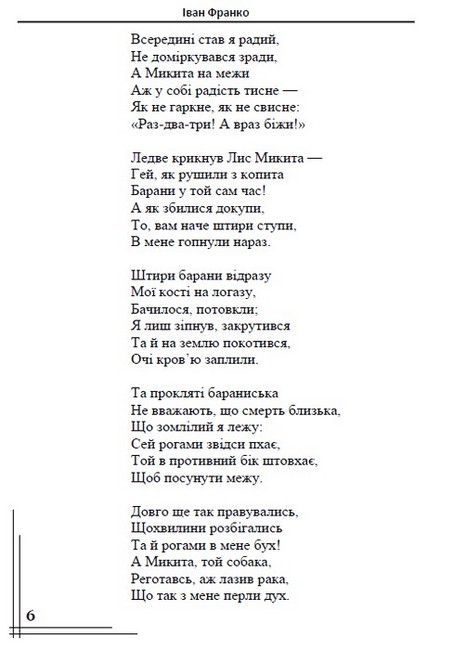 Іван Франко

Всередині став я радий,
Не доміркувався зради,
А Микита на межи
Аж у собі радість тисне —
Як не гаркне, як не свисне:
«Раз-два-три! А враз біжи!»

Ледве крикнув Лис Микита —
Гей, як рушили з копита
Барани у той сам час!
А як збилися докупи,
То, вам наче штири ступи,
В мене гопнули нараз.

Штири барани відразу
Мої кості на логазу,
Бачилося, потовкли;
Я лиш зіпнув, закрутився
Та й на землю покотився,
Очі кров'ю заплили.

Та прокляті бараниська
Не вважають, що смерть близька,
Що зомлілий я лежу:
Сей рогами звідси пхає,
Той в противний бік штовхає,
Щоб посунути межу.

Довго ще так правувались,
Щохвилини розбігались
Та й рогами в мене бух!
А Микита, той собака,
Реготавсь, аж лазив рака,
Що так з мене перли дух.

6